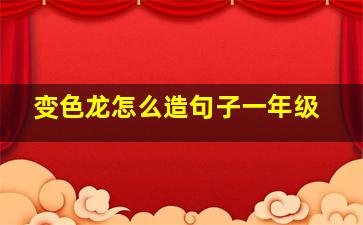 变色龙怎么造句子一年级